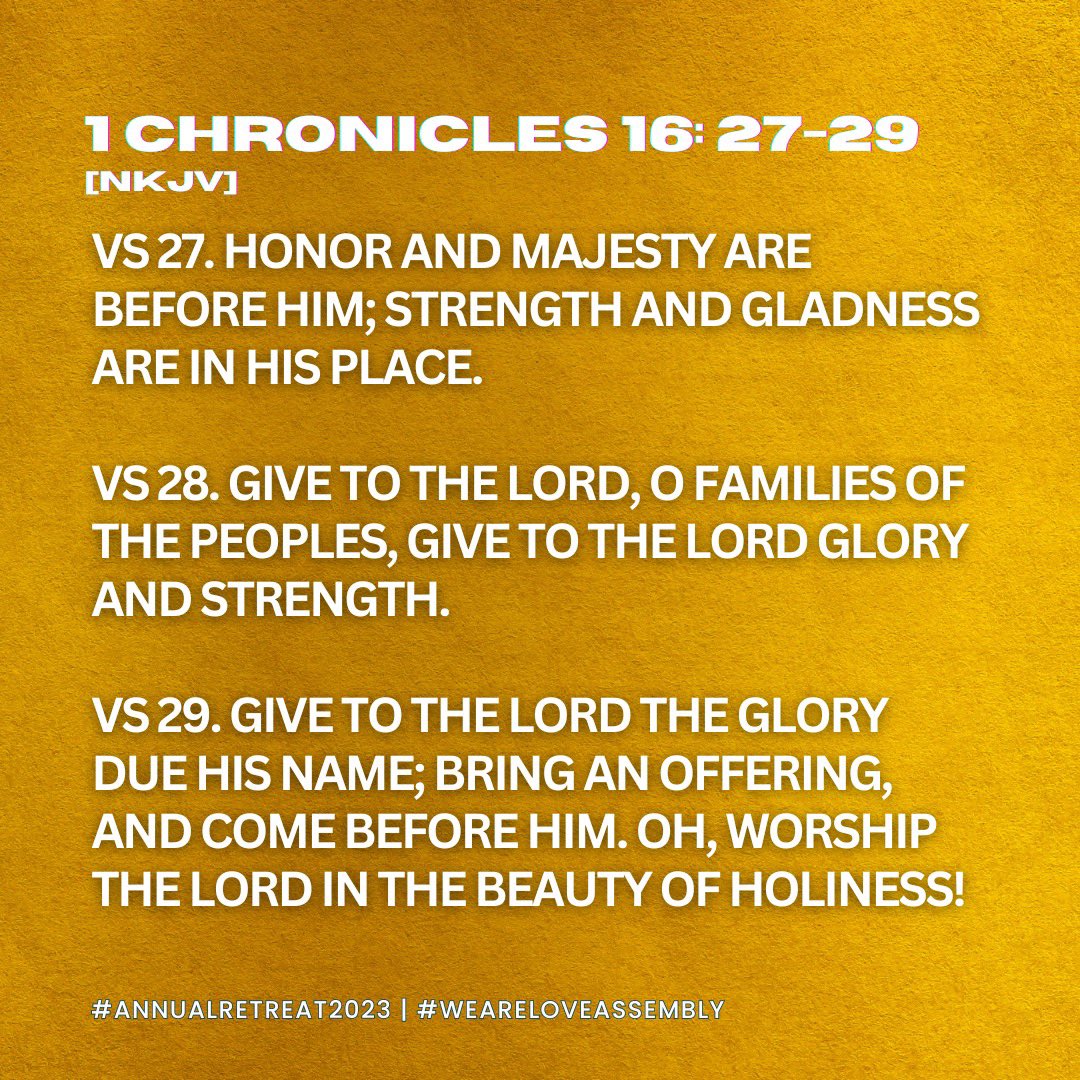 1 CHRONICLES 16: 27-29
[NKJV]

VS 27. HONOR AND MAJESTY ARE BEFORE HIM; STRENGTH AND GLADNESS ARE IN HIS PLACE.

VS 28. GIVE TO THE LORD, O FAMILIES OF THE PEOPLES, GIVE TO THE LORD GLORY AND STRENGTH.

VS 29. GIVE TO THE LORD THE GLORY DUE HIS NAME; BRING AN OFFERING, AND COME BEFORE HIM. OH, WORSHIP THE LORD IN THE BEAUTY OF HOLINESS!

#ANNUALRETREAT2023 | #WEARELOVEASSEMBLY